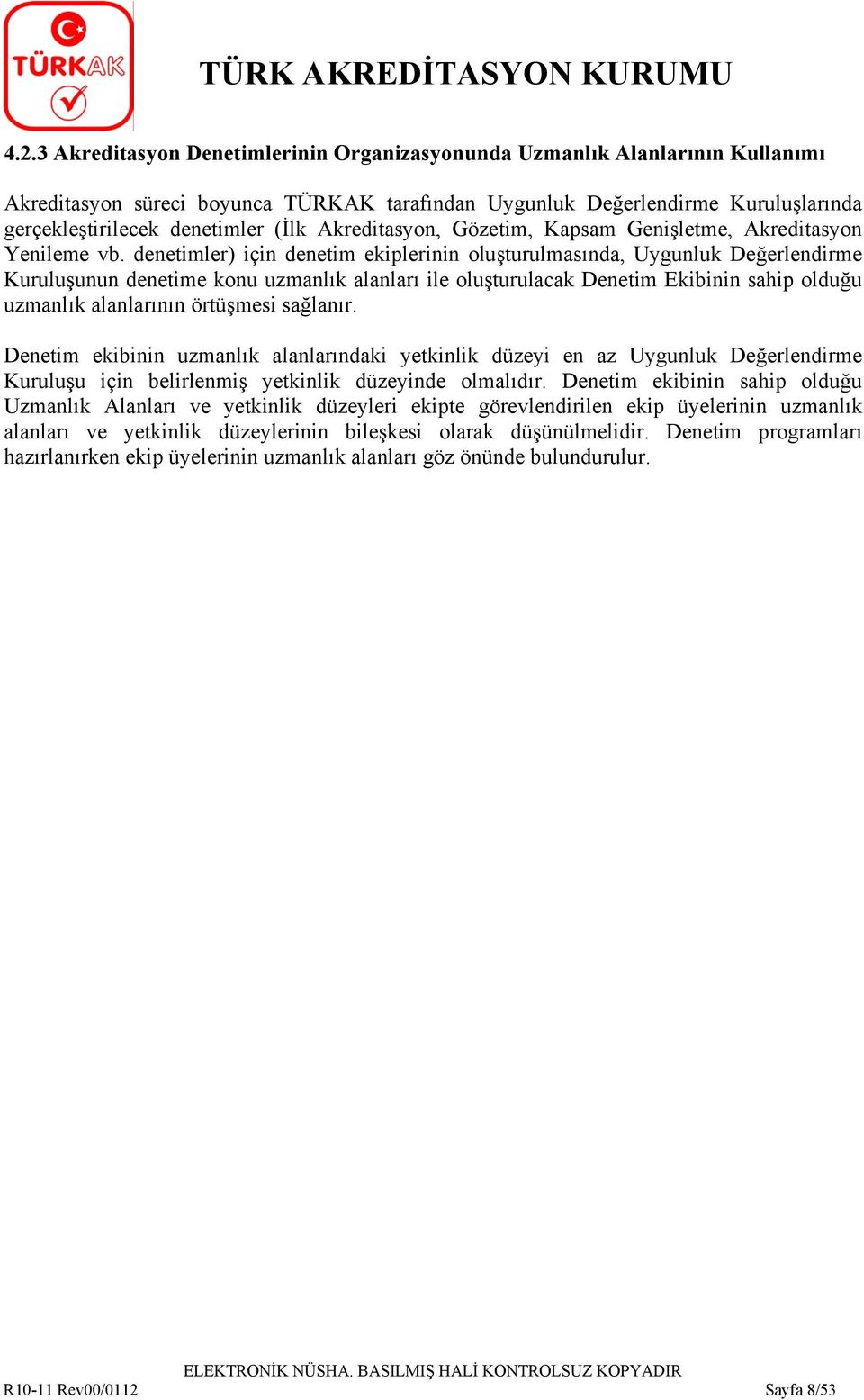 TÜRKAK

TÜRK AKREDİTASYON KURUMU

4.2.3 Akreditasyon Denetimlerinin Organizasyonunda Uzmanlık Alanlarının Kullanımı

Akreditasyon süreci boyunca TÜRKAK tarafından Uygunluk Değerlendirme Kuruluşlarında gerçekleştirilecek denetimler (İlk Akreditasyon, Gözetim, Kapsam Genişletme, Akreditasyon Yenileme vb. denetimler) için denetim ekiplerinin oluşturulmasında, Uygunluk Değerlendirme Kuruluşunun denetime konu uzmanlık alanları ile oluşturulacak Denetim Ekibinin sahip olduğu uzmanlık alanlarının örtüşmesi sağlanır.

Denetim ekibinin uzmanlık alanlarındaki yetkinlik düzeyi en az Uygunluk Değerlendirme Kuruluşu için belirlenmiş yetkinlik düzeyinde olmalıdır. Denetim ekibinin sahip olduğu Uzmanlık Alanları ve yetkinlik düzeyleri ekipte görevlendirilen ekip üyelerinin uzmanlık alanları ve yetkinlik düzeylerinin bileşkesi olarak düşünülmelidir. Denetim programları hazırlanırken ekip üyelerinin uzmanlık alanları göz önünde bulundurulur.

ELEKTRONİK NÜSHA. BASILMIŞ HALİ KONTROLSUZ KOPYADIR

R10-11 Rev00/0112

Sayfa 8/53